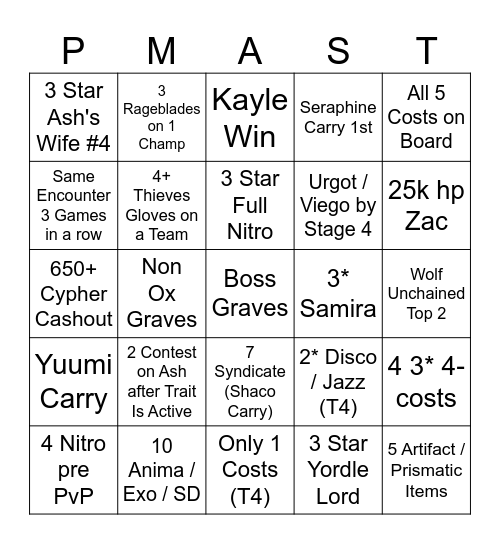 | P | M | A | S | T |
|---|---|---|---|---|
| 3 Star Ash's Wife #4 | 3 Rageblades on 1 Champ | Kayle Win | Seraphine Carry 1st | All 5 Costs on Board |
| Same Encounter 3 Games in a row | 4+ Thieves Gloves on a Team | 3 Star Full Nitro | Urgot / Viego by Stage 4 | 25k hp Zac |
| 650+ Cypher Cashout | Non Ox Graves | Boss Graves | 3* Samira | Wolf Unchained Top 2 |
| Yuumi Carry | 2 Contest on Ash after Trait Is Active | 7 Syndicate (Shaco Carry) | 2* Disco / Jazz (T4) | 4 3* 4-costs |
| 4 Nitro pre PvP | 10 Anima / Exo / SD | Only 1 Costs (T4) | 3 Star Yordle Lord | 5 Artifact / Prismatic Items |